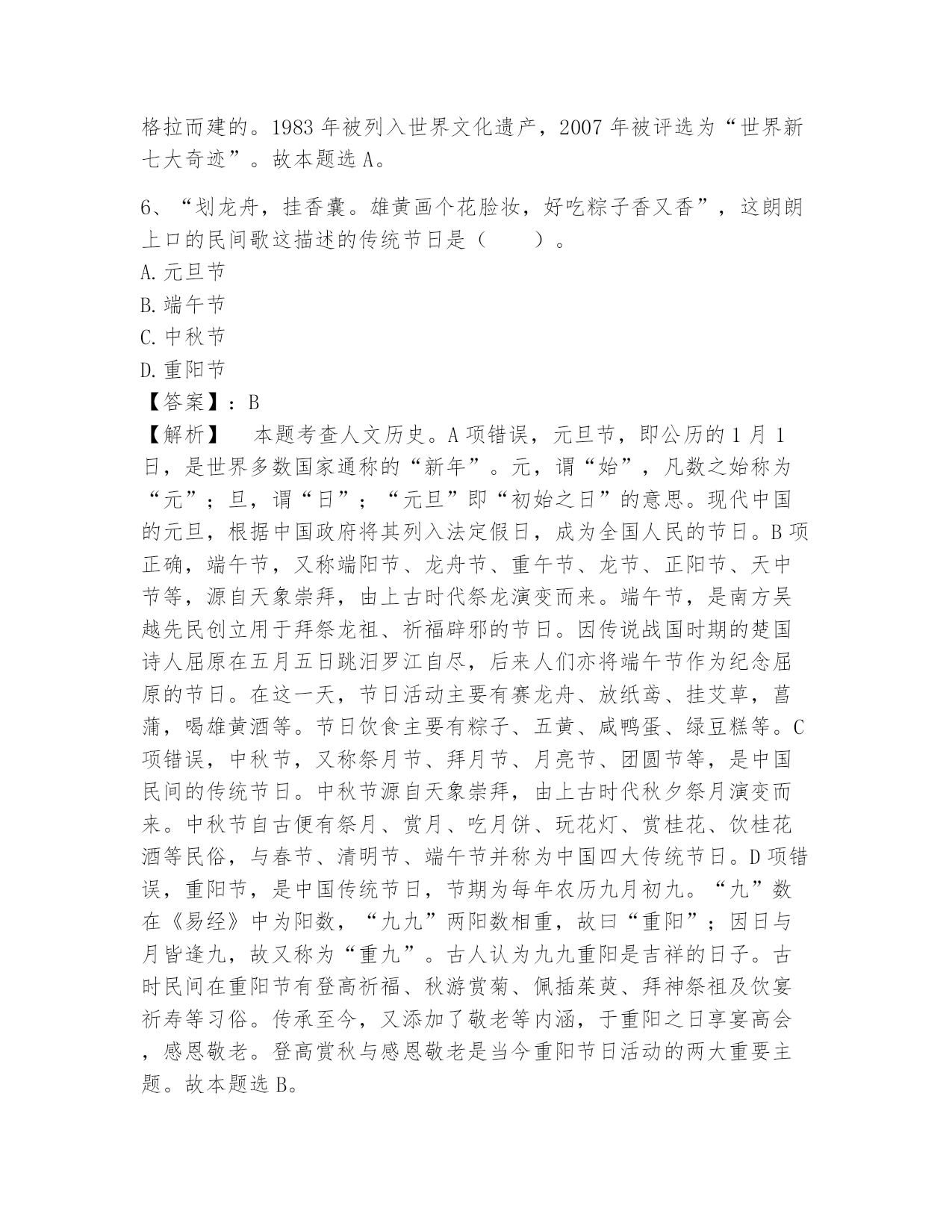 格拉而建的。1983 年被列入世界文化遗产，2007 年被评选为“世界新七大奇迹”。故本题选 A。

6、“划龙舟，挂香囊。雄黄画个花脸妆，好吃粽子香又香”，这朗朗上口的民间歌这描述的传统节日是（　　）。
A. 元旦节
B. 端午节
C. 中秋节
D. 重阳节
【答案】：B
【解析】　本题考查人文历史。A 项错误，元旦节，即公历的 1 月 1 日，是世界多数国家通称的“新年”。元，谓“始”，凡数之始称为“元”；旦，谓“日”；“元旦”即“初始之日”的意思。现代中国的元旦，根据中国政府将其列入法定假日，成为全国人民的节日。B 项正确，端午节，又称端阳节、龙舟节、重午节、龙节、正阳节、天中节等，源自天象崇拜，由上古时代祭龙演变而来。端午节，是南方吴越先民创立用于拜祭龙祖、祈福辟邪的节日。因传说战国时期的楚国诗人屈原在五月五日跳汨罗江自尽，后来人们亦将端午节作为纪念屈原的节日。在这一天，节日活动主要有赛龙舟、放纸鸢、挂艾草，菖蒲，喝雄黄酒等。节日饮食主要有粽子、五黄、咸鸭蛋、绿豆糕等。C 项错误，中秋节，又称祭月节、拜月节、月亮节、团圆节等，是中国民间的传统节日。中秋节源自天象崇拜，由上古时代秋夕祭月演变而来。中秋节自古便有祭月、赏月、吃月饼、玩花灯、赏桂花、饮桂花酒等民俗，与春节、清明节、端午节并称为中国四大传统节日。D 项错误，重阳节，是中国传统节日，节期为每年农历九月初九。“九”数在《易经》中为阳数，“九九”两阳数相重，故曰“重阳”；因日与月皆逢九，故又称为“重九”。古人认为九九重阳是吉祥的日子。古时民间在重阳节有登高祈福、秋游赏菊、佩插茱萸、拜神祭祖及饮宴祈寿等习俗。传承至今，又添加了敬老等内涵，于重阳之日享宴高会，感恩敬老。登高赏秋与感恩敬老是当今重阳节日活动的两大重要主题。故本题选 B。